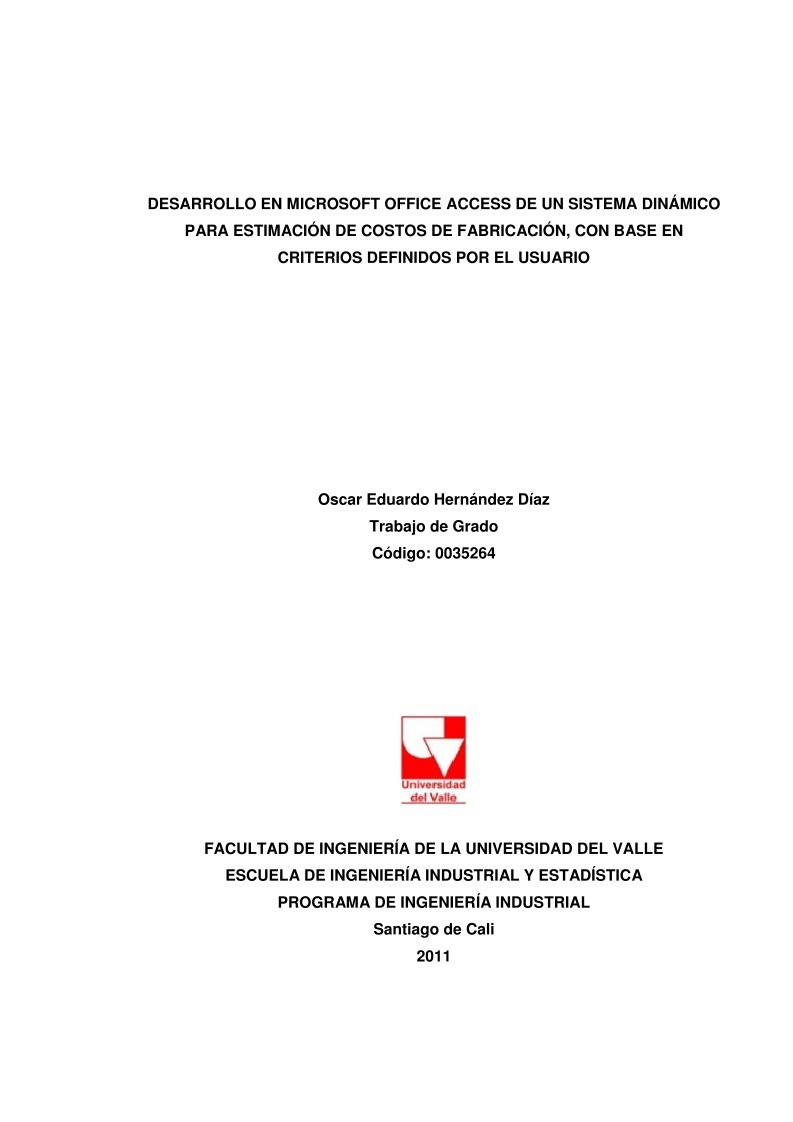 DESARROLLO EN MICROSOFT OFFICE ACCESS DE UN SISTEMA DINÁMICO PARA ESTIMACIÓN DE COSTOS DE FABRICACIÓN, CON BASE EN CRITERIOS DEFINIDOS POR EL USUARIO

Oscar Eduardo Hernández Díaz
Trabajo de Grado
Código: 0035264

Universidad del Valle

FACULTAD DE INGENIERÍA DE LA UNIVERSIDAD DEL VALLE
ESCUELA DE INGENIERÍA INDUSTRIAL Y ESTADÍSTICA
PROGRAMA DE INGENIERÍA INDUSTRIAL
Santiago de Cali
2011